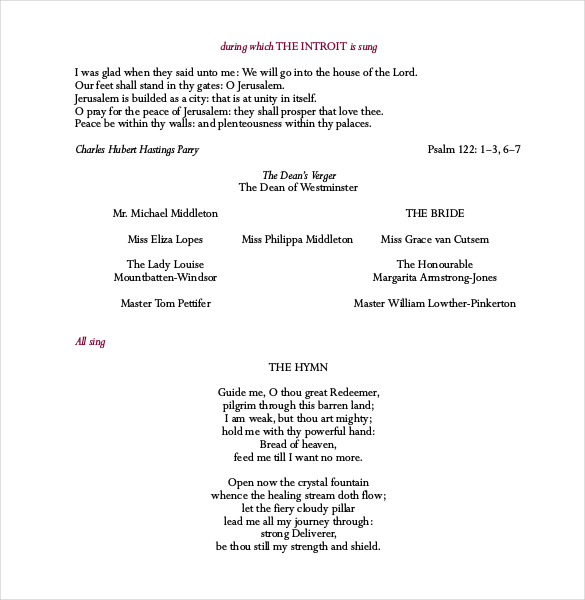 during which THE INTROIT is sung

I was glad when they said unto me: We will go into the house of the Lord.
Our feet shall stand in thy gates: O Jerusalem.
Jerusalem is builded as a city: that is at unity in itself.
O pray for the peace of Jerusalem: they shall prosper that love thee.
Peace be within thy walls: and plenteousness within thy palaces.

Charles Hubert Hastings Parry

Psalm 122: 1–3, 6–7

The Dean's Verger
The Dean of Westminster

Mr. Michael Middleton

THE BRIDE

Miss Eliza Lopes

Miss Philippa Middleton

Miss Grace van Cutsem

The Lady Louise Mountbatten-Windsor

The Honourable Margarita Armstrong-Jones

Master Tom Pettifer

Master William Lowther-Pinkerton

All sing

THE HYMN

Guide me, O thou great Redeemer,
pilgrim through this barren land;
I am weak, but thou art mighty;
hold me with thy powerful hand:
Bread of heaven,
feed me till I want no more.

Open now the crystal fountain
whence the healing stream doth flow;
let the fiery cloudy pillar
lead me all my journey through:
strong Deliverer,
be thou still my strength and shield.